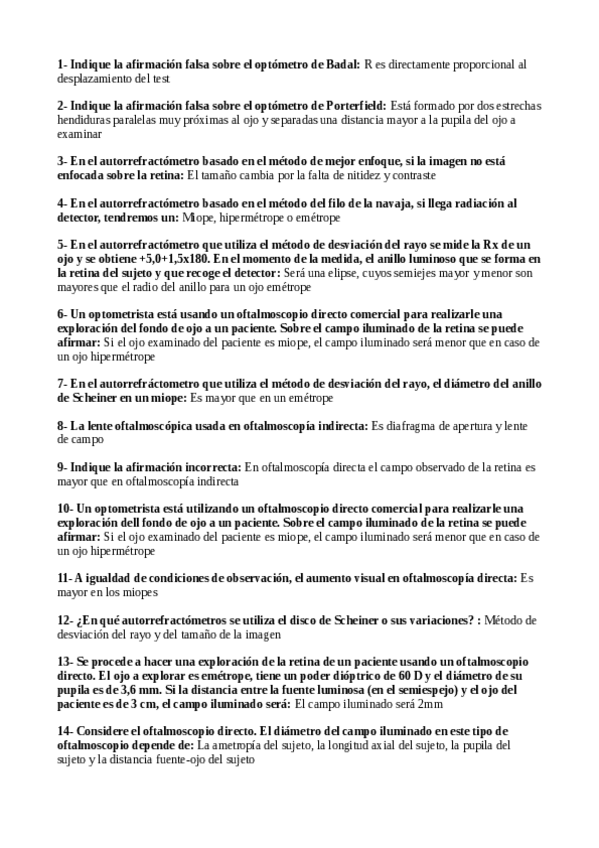 1- Indique la afirmación falsa sobre el optómetro de Badal: R es directamente proporcional al desplazamiento del test

2- Indique la afirmación falsa sobre el optómetro de Porterfield: Está formado por dos estrechas hendiduras paralelas muy próximas al ojo y separadas una distancia mayor a la pupila del ojo a examinar

3- En el autorrefractómetro basado en el método de mejor enfoque, si la imagen no está enfocada sobre la retina: El tamaño cambia por la falta de nitidez y contraste

4- En el autorrefractómetro basado en el método del filo de la navaja, si llega radiación al detector, tendremos un: Miope, hipermétrope o emétrope

5- En el autorrefractómetro que utiliza el método de desviación del rayo se mide la Rx de un ojo y se obtiene +5,0+1,5x180. En el momento de la medida, el anillo luminoso que se forma en la retina del sujeto y que recoge el detector: Será una elipse, cuyos semiejes mayor y menor son mayores que el radio del anillo para un ojo emétrope

6- Un optometrista está usando un oftalmoscopio directo comercial para realizarle una exploración del fondo de ojo a un paciente. Sobre el campo iluminado de la retina se puede afirmar: Si el ojo examinado del paciente es miope, el campo iluminado será menor que en caso de un ojo hipermétrope

7- En el autorrefráctometro que utiliza el método de desviación del rayo, el diámetro del anillo de Scheiner en un miope: Es mayor que en un emétrope

8- La lente oftalmoscópica usada en oftalmoscopía indirecta: Es diafragma de apertura y lente de campo

9- Indique la afirmación incorrecta: En oftalmoscopía directa el campo observado de la retina es mayor que en oftalmoscopía indirecta

10- Un optometrista está utilizando un oftalmoscopio directo comercial para realizarle una exploración dell fondo de ojo a un paciente. Sobre el campo iluminado de la retina se puede afirmar: Si el ojo examinado del paciente es miope, el campo iluminado será menor que en caso de un ojo hipermétrope

11- A igualdad de condiciones de observación, el aumento visual en oftalmoscopía directa: Es mayor en los miopes

12- ¿En qué autorrefractómetros se utiliza el disco de Scheiner o sus variaciones? : Método de desviación del rayo y del tamaño de la imagen

13- Se procede a hacer una exploración de la retina de un paciente usando un oftalmoscopio directo. El ojo a explorar es emétrope, tiene un poder dióptrico de 60 D y el diámetro de su pupila es de 3,6 mm. Si la distancia entre la fuente luminosa (en el semiespejo) y el ojo del paciente es de 3 cm, el campo iluminado será: El campo iluminado será 2mm

14- Considere el oftalmoscopio directo. El diámetro del campo iluminado en este tipo de oftalmoscopio depende de: La ametropía del sujeto, la longitud axial del sujeto, la pupila del sujeto y la distancia fuente-ojo del sujeto